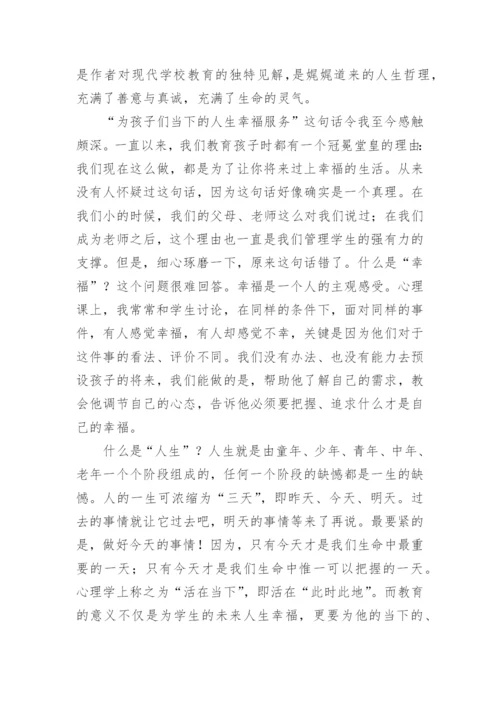 是作者对现代学校教育的独特见解，是娓娓道来的人生哲理，充满了善意与真诚，充满了生命的灵气。

“为孩子们当下的人生幸福服务”这句话令我至今感触颇深。一直以来，我们教育孩子时都有一个冠冕堂皇的理由：我们现在这么做，都是为了让你将来过上幸福的生活。从来没有人怀疑过这句话，因为这句话好像确实是一个真理。在我们小的时候，我们的父母、老师这么对我们说过；在我们成为老师之后，这个理由也一直是我们管理学生的强有力的支撑。但是，细心琢磨一下，原来这句话错了。什么是“幸福”？这个问题很难回答。幸福是一个人的主观感受。心理课上，我常常和学生讨论，在同样的条件下，面对同样的事件，有人感觉幸福，有人却感觉不幸，关键是因为他们对于这件事的看法、评价不同。我们没有办法、也没有能力去预设孩子的将来，我们能做的是，帮助他了解自己的需求，教会他调节自己的心态，告诉他必须要把握、追求什么才是自己的幸福。

什么是“人生”？人生就是由童年、少年、青年、中年、老年一个个阶段组成的，任何一个阶段的缺憾都是一生的缺憾。人的一生可浓缩为“三天”，即昨天、今天、明天。过去的事情就让它过去吧，明天的事情等来了再说。最要紧的是，做好今天的事情！因为，只有今天才是我们生命中最重要的一天；只有今天才是我们生命中惟一可以把握的一天。心理学上称之为“活在当下”，即活在“此时此地”。而教育的意义不仅是为学生的未来人生幸福，更要为他的当下的、